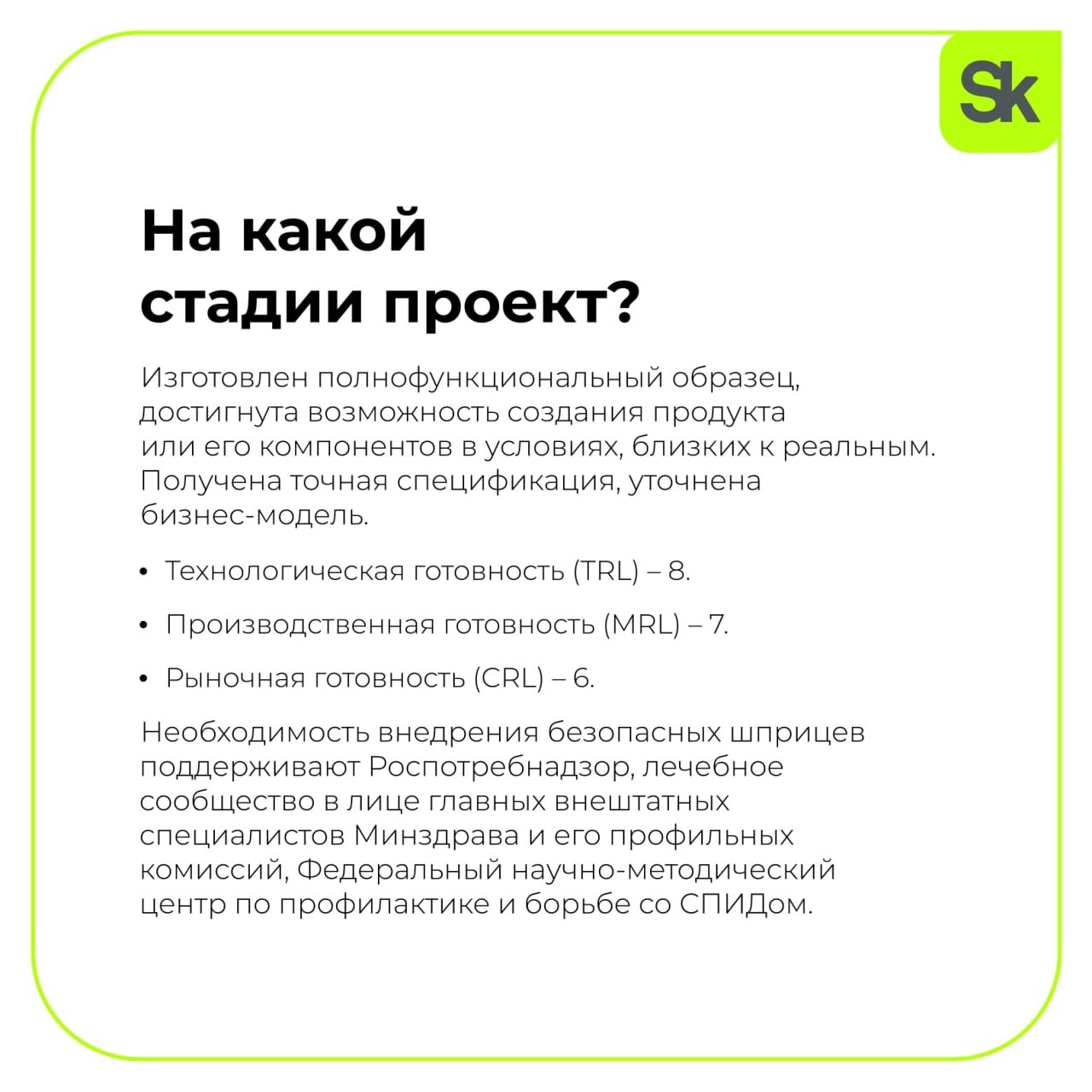 Sk

На какой стадии проект?

Изготовлен полнофункциональный образец, достигнута возможность создания продукта или его компонентов в условиях, близких к реальным. Получена точная спецификация, уточнена бизнес-модель.

• Технологическая готовность (TRL) – 8.

• Производственная готовность (MRL) – 7.

• Рыночная готовность (CRL) – 6.

Необходимость внедрения безопасных шприцев поддерживают Роспотребнадзор, лечебное сообщество в лице главных внештатных специалистов Минздрава и его профильных комиссий, Федеральный научно-методический центр по профилактике и борьбе со СПИДом.